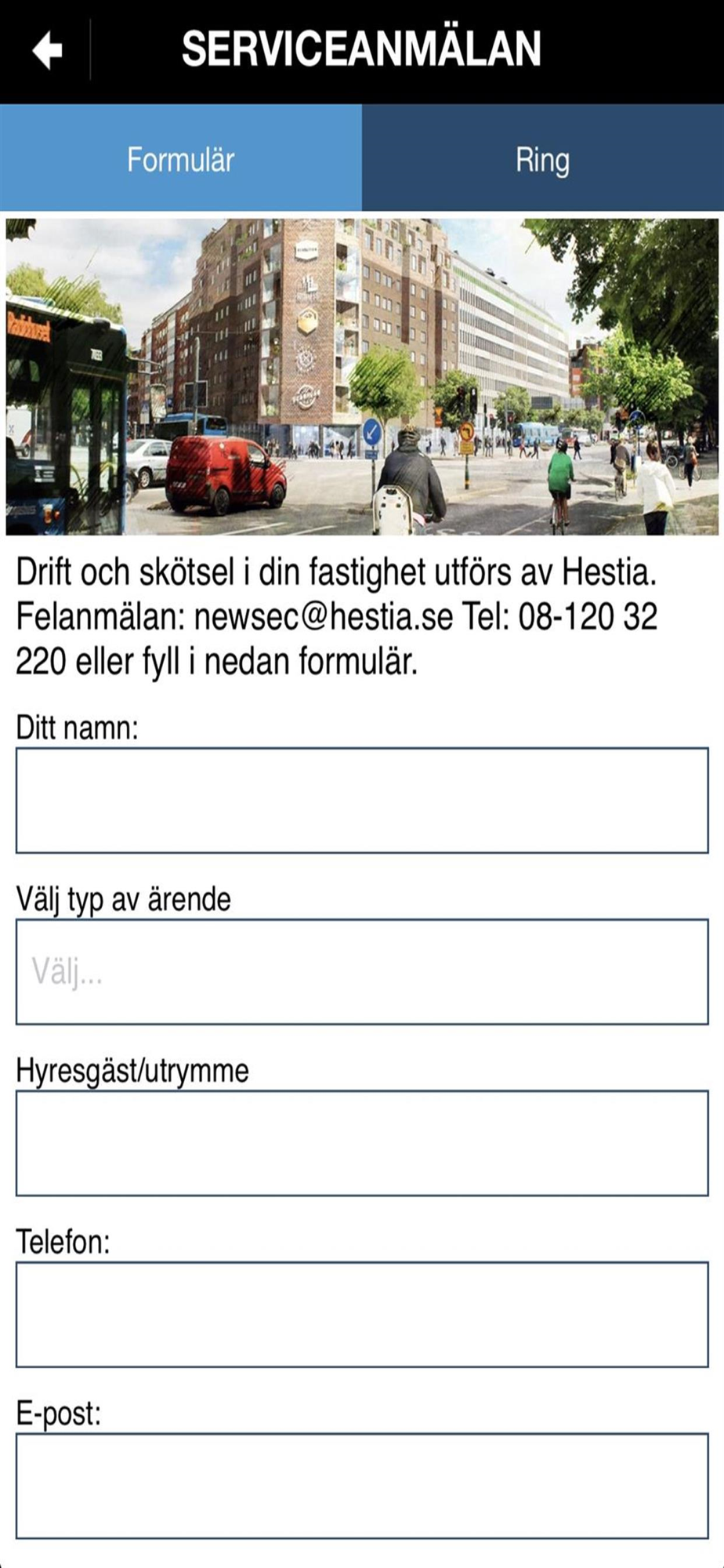 SERVICEANMÄLAN

Formulär

Ring

Drift och skötsel i din fastighet utförs av Hestia. Felanmälan: newsec@hestia.se Tel: 08-120 32 220 eller fyll i nedan formulär.

Ditt namn:

Välj typ av ärende

Välj...

Hyresgäst/utrymme

Telefon:

E-post: